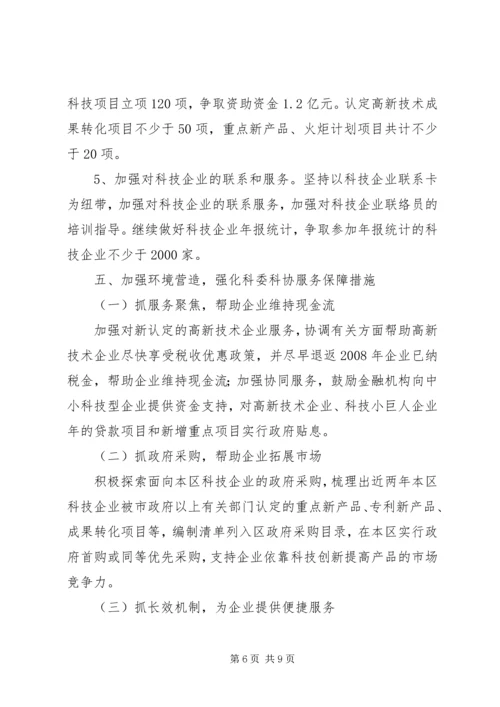 科技项目立项120项，争取资助资金1.2亿元。认定高新技术成果转化项目不少于50项，重点新产品、火炬计划项目共计不少于20项。

5、加强对科技企业的联系和服务。坚持以科技企业联系卡为纽带，加强对科技企业的联系服务，加强对科技企业联络员的培训指导。继续做好科技企业年报统计，争取参加年报统计的科技企业不少于2000家。

五、加强环境营造，强化科委科协服务保障措施

（一）抓服务聚焦，帮助企业维持现金流

加强对新认定的高新技术企业服务，协调有关方面帮助高新技术企业尽快享受税收优惠政策，并尽早退返2008年企业已纳税金，帮助企业维持现金流；加强协同服务，鼓励金融机构向中小科技型企业提供资金支持，对高新技术企业、科技小巨人企业年的贷款项目和新增重点项目实行政府贴息。

（二）抓政府采购，帮助企业拓展市场

积极探索面向本区科技企业的政府采购，梳理出近两年本区科技企业被市政府以上有关部门认定的重点新产品、专利新产品、成果转化项目等，编制清单列入区政府采购目录，在本区实行政府首购或同等优先采购，支持企业依靠科技创新提高产品的市场竞争力。

（三）抓长效机制，为企业提供便捷服务

第6页 共9页